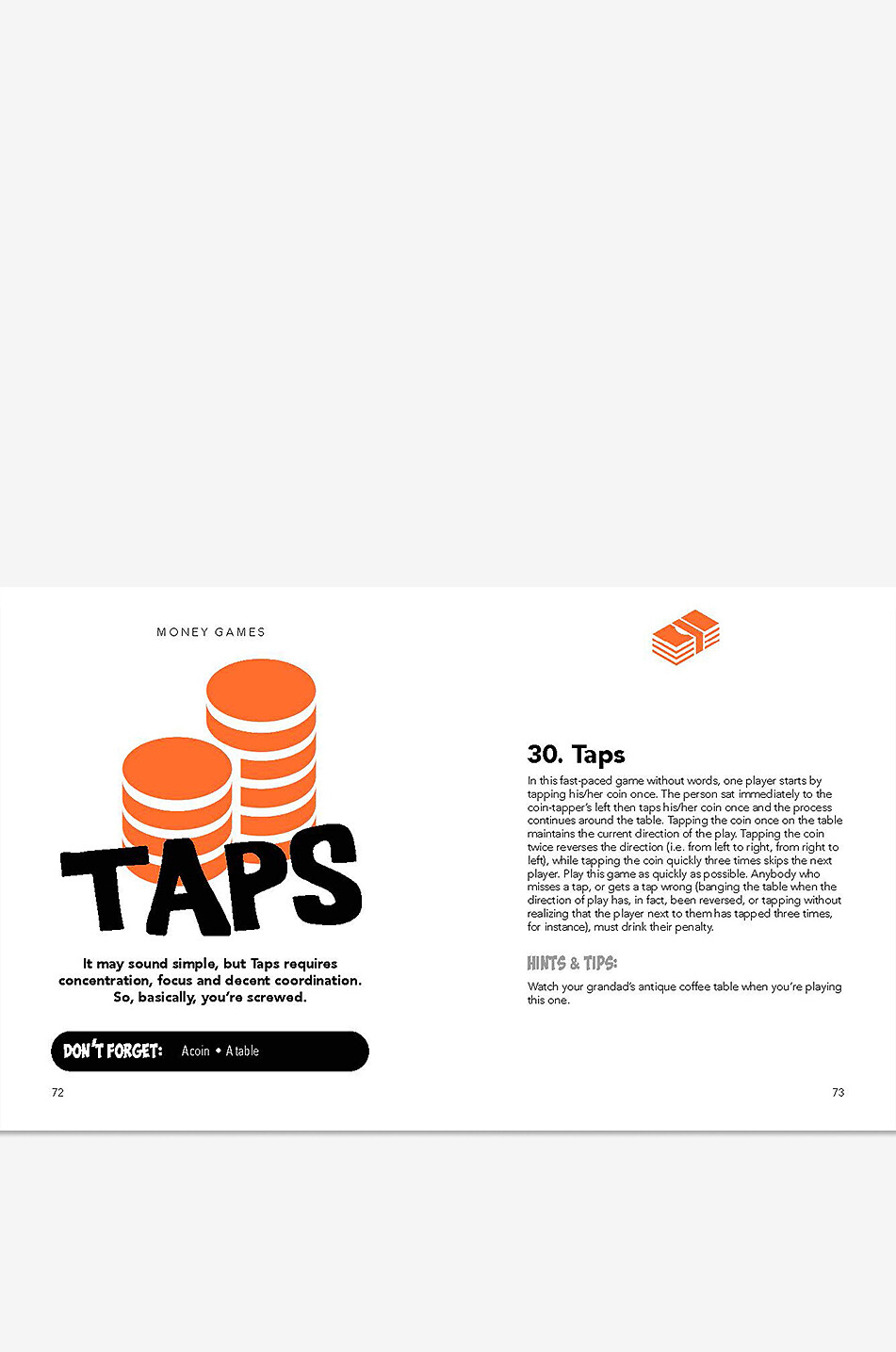 MONEY GAMES

TAPS

It may sound simple, but Taps requires concentration, focus and decent coordination. So, basically, you're screwed.

DON'T FORGET: A coin • A table

72

30. Taps

In this fast-paced game without words, one player starts by tapping his/her coin once. The person sat immediately to the coin-tapper's left then taps his/her coin once and the process continues around the table. Tapping the coin once on the table maintains the current direction of the play. Tapping the coin twice reverses the direction (i.e. from left to right, from right to left), while tapping the coin quickly three times skips the next player. Play this game as quickly as possible. Anybody who misses a tap, or gets a tap wrong (banging the table when the direction of play has, in fact, been reversed, or tapping without realizing that the player next to them has tapped three times, for instance), must drink their penalty.

HINTS & TIPS:

Watch your grandad's antique coffee table when you're playing this one.

73